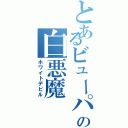 とあるビューパの
白悪魔
ホワイトデビル